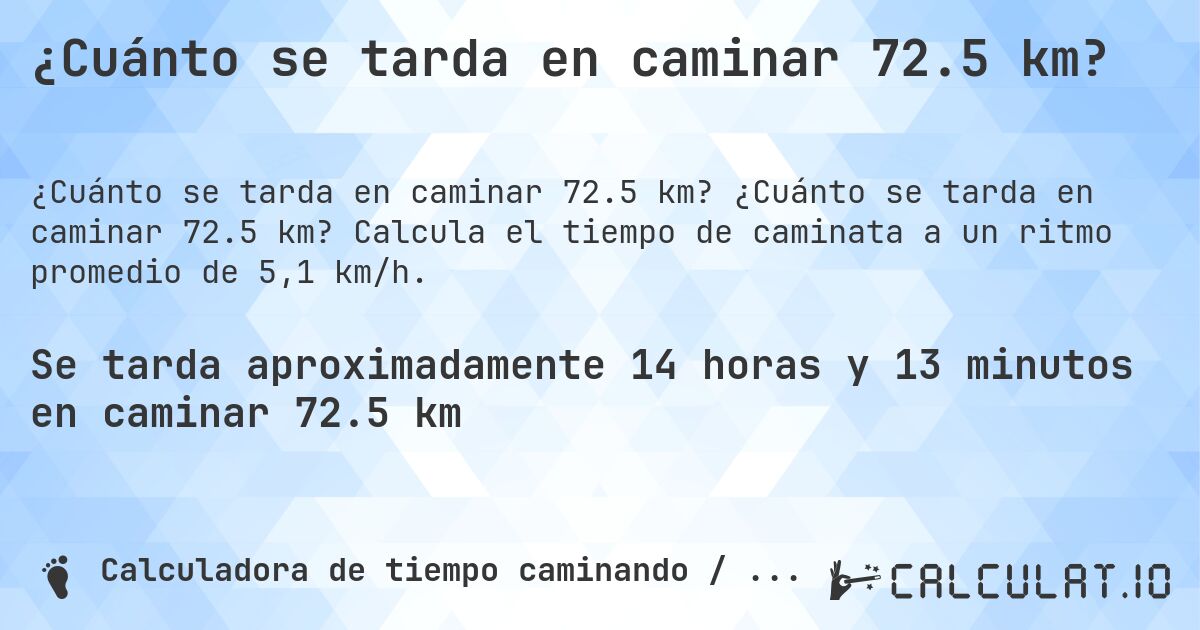 ¿Cuánto se tarda en caminar 72.5 km?

¿Cuánto se tarda en caminar 72.5 km? ¿Cuánto se tarda en caminar 72.5 km? Calcula el tiempo de caminata a un ritmo promedio de 5,1 km/h.

Se tarda aproximadamente 14 horas y 13 minutos en caminar 72.5 km

Calculadora de tiempo caminando / ...

CALCULAT.IO